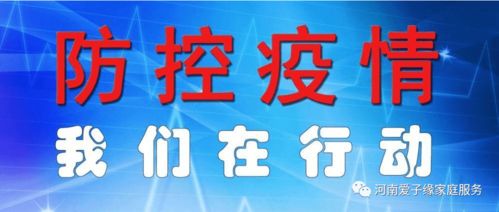 防控疫情

我们在行动

河南爱子缘家庭服务